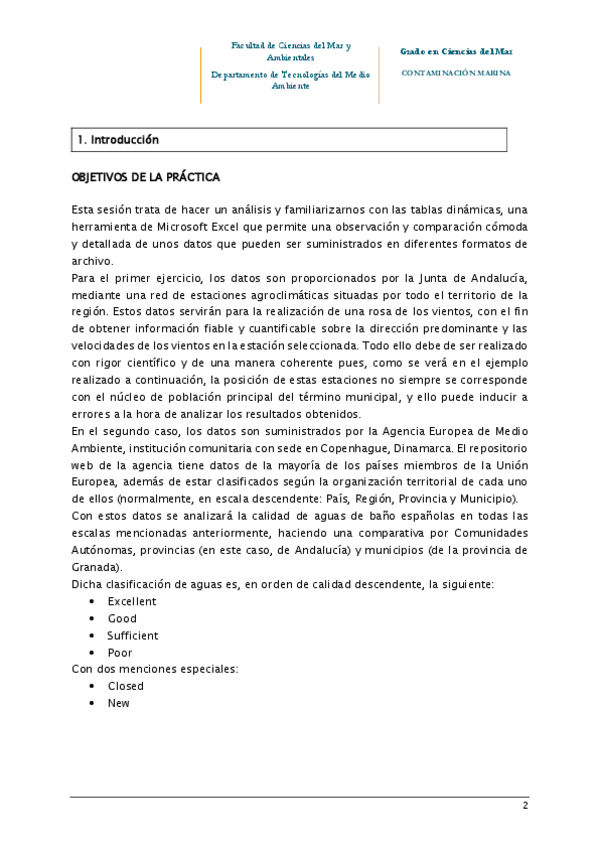 Facultad de Ciencias del Mar y Ambientales

Departamento de Tecnologías del Medio Ambiente

Grado en Ciencias del Mar

CONTAMINACIÓN MARINA

1. Introducción

OBJETIVOS DE LA PRÁCTICA

Esta sesión trata de hacer un análisis y familiarizarnos con las tablas dinámicas, una herramienta de Microsoft Excel que permite una observación y comparación cómoda y detallada de unos datos que pueden ser suministrados en diferentes formatos de archivo.
Para el primer ejercicio, los datos son proporcionados por la Junta de Andalucía, mediante una red de estaciones agroclimáticas situadas por todo el territorio de la región. Estos datos servirán para la realización de una rosa de los vientos, con el fin de obtener información fiable y cuantificable sobre la dirección predominante y las velocidades de los vientos en la estación seleccionada. Todo ello debe de ser realizado con rigor científico y de una manera coherente pues, como se verá en el ejemplo realizado a continuación, la posición de estas estaciones no siempre se corresponde con el núcleo de población principal del término municipal, y ello puede inducir a errores a la hora de analizar los resultados obtenidos.
En el segundo caso, los datos son suministrados por la Agencia Europea de Medio Ambiente, institución comunitaria con sede en Copenhague, Dinamarca. El repositorio web de la agencia tiene datos de la mayoría de los países miembros de la Unión Europea, además de estar clasificados según la organización territorial de cada uno de ellos (normalmente, en escala descendente: País, Región, Provincia y Municipio).
Con estos datos se analizará la calidad de aguas de baño españolas en todas las escalas mencionadas anteriormente, haciendo una comparativa por Comunidades Autónomas, provincias (en este caso, de Andalucía) y municipios (de la provincia de Granada).
Dicha clasificación de aguas es, en orden de calidad descendente, la siguiente:
• Excellent
• Good
• Sufficient
• Poor
Con dos menciones especiales:
• Closed
• New

2